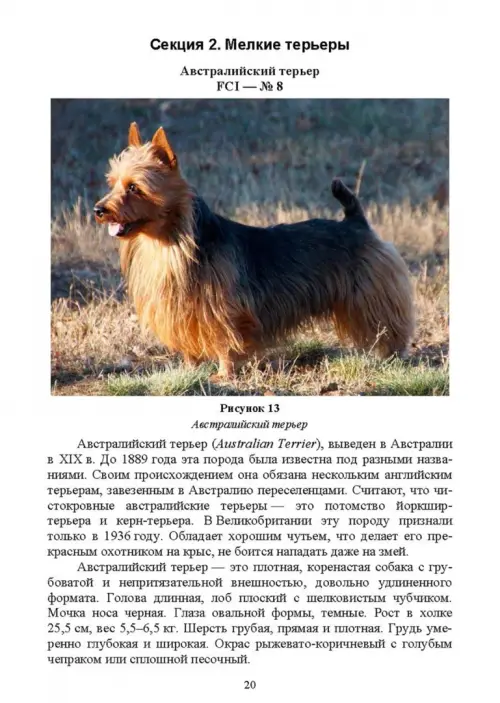 Секция 2. Мелкие терьеры

Австралийский терьер
FCI — № 8

Рисунок 13
Австралийский терьер

Австралийский терьер (Australian Terrier), выведен в Австралии в XIX в. До 1889 года эта порода была известна под разными названиями. Своим происхождением она обязана нескольким английским терьерам, завезенным в Австралию переселенцами. Считают, что чистокровные австралийские терьеры — это потомство йоркширтерьера и керн-терьера. В Великобритании эту породу признали только в 1936 году. Обладает хорошим чутьем, что делает его прекрасным охотником на крыс, не боится нападать даже на змей.

Австралийский терьер — это плотная, коренастая собака с грубоватой и непритязательной внешностью, довольно удлиненного формата. Голова длинная, лоб плоский с шелковистым чубчиком. Мочка носа черная. Глаза овальной формы, темные. Рост в холке 25,5 см, вес 5,5–6,5 кг. Шерсть грубая, прямая и плотная. Грудь умеренно глубокая и широкая. Окрас рыжевато-коричневый с голубым чепраком или сплошной песочный.

20